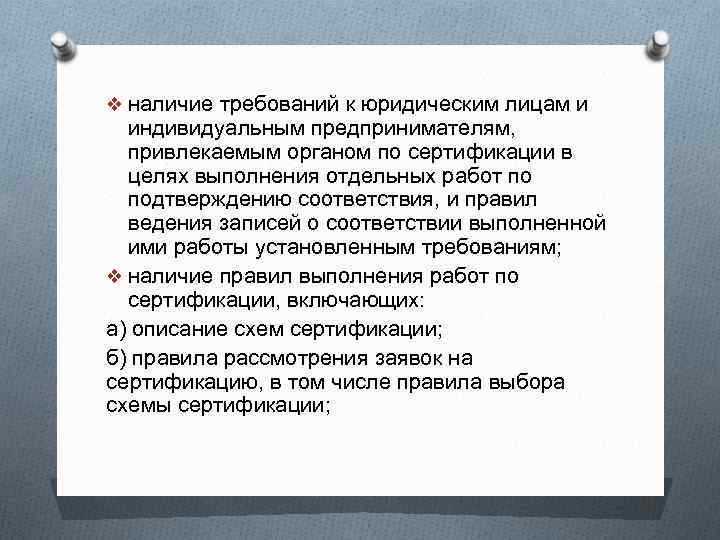 ❖ наличие требований к юридическим лицам и индивидуальным предпринимателям, привлекаемым органом по сертификации в целях выполнения отдельных работ по подтверждению соответствия, и правил ведения записей о соответствии выполненной ими работы установленным требованиям;

❖ наличие правил выполнения работ по сертификации, включающих:

а) описание схем сертификации;

б) правила рассмотрения заявок на сертификацию, в том числе правила выбора схемы сертификации;